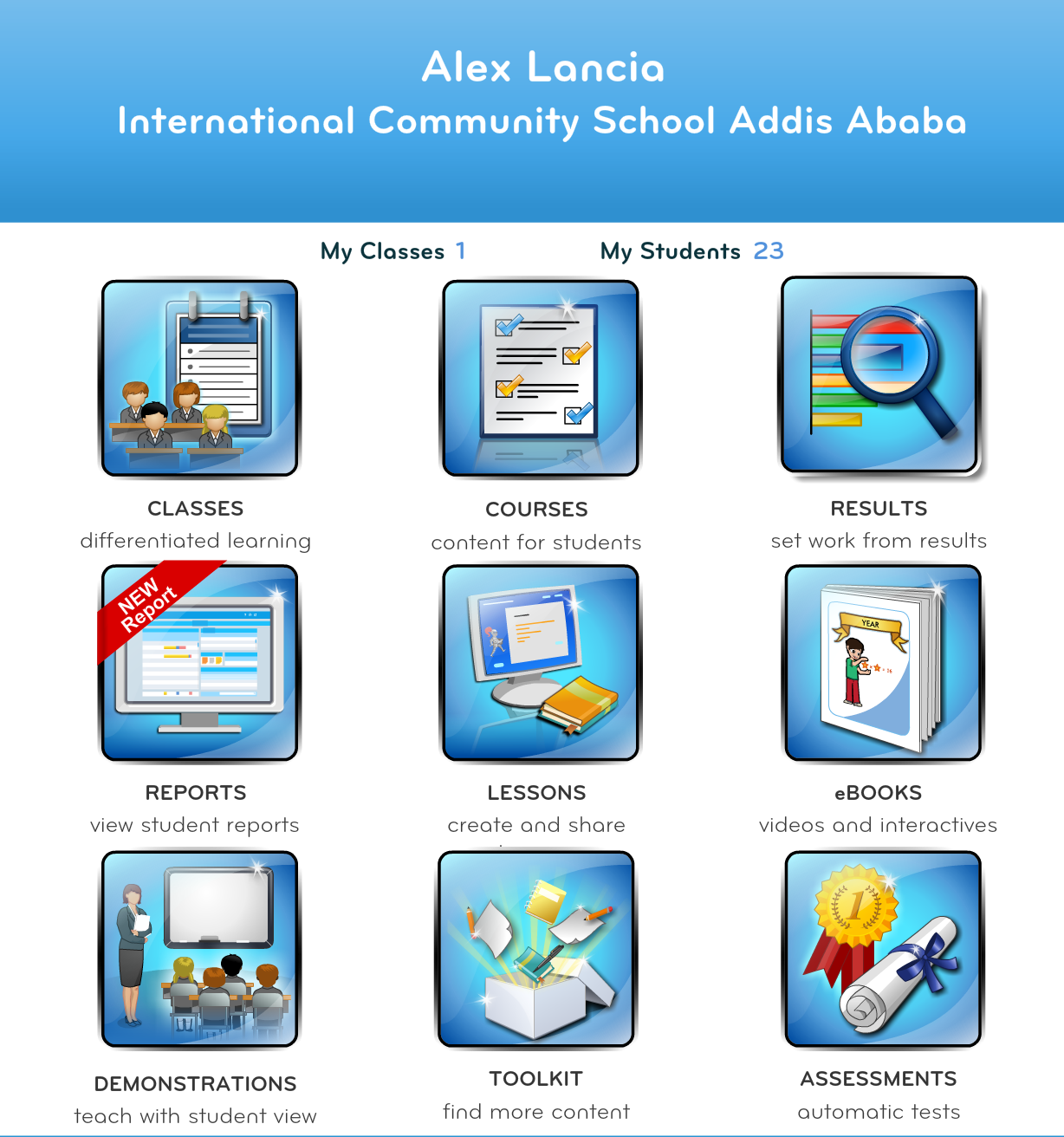 Alex Lancia
International Community School Addis Ababa

My Classes 1 My Students 23

CLASSES
differentiated learning

COURSES
content for students

RESULTS
set work from results

NEW Report

REPORTS
view student reports

LESSONS
create and share

YEAR

eBOOKS
videos and interactives

DEMONSTRATIONS
teach with student view

TOOLKIT
find more content

1

ASSESSMENTS
automatic tests